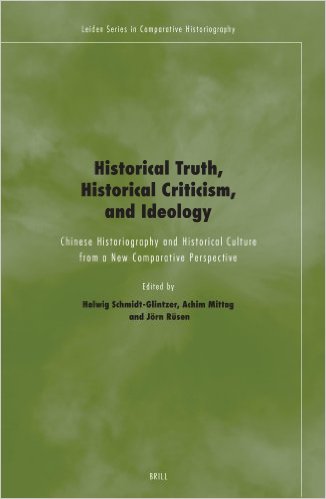 Leiden Series in Comparative Historiography

Historical Truth, Historical Criticism, and Ideology

Chinese Historiography and Historical Culture from a New Comparative Perspective

Edited by

Helwig Schmidt-Glintzer, Achim Mittag and Jörn Rüsen

BRILL